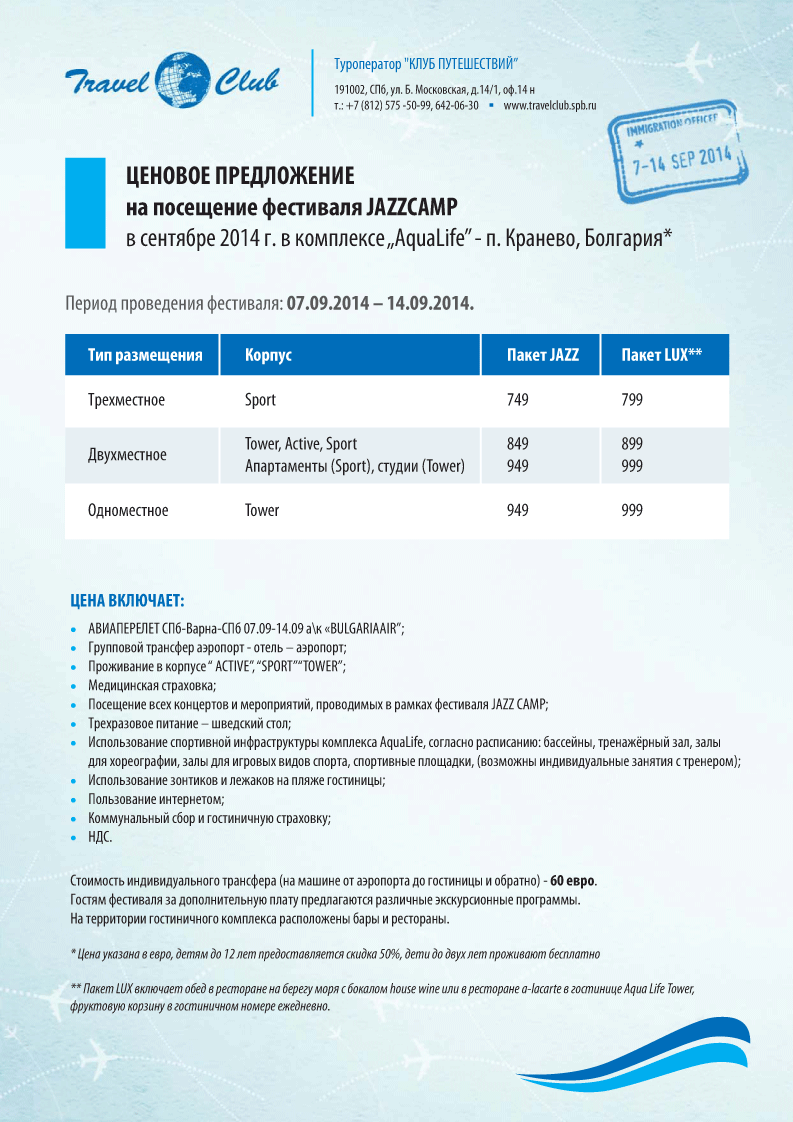 Travel Club

Туроператор "КЛУБ ПУТЕШЕСТВИЙ"
191002, СПб, ул. Б. Московская, д.14/1, оф.14 н
т.: +7 (812) 575 -50-99, 642-06-30 ▪ www.travelclub.spb.ru

IMMIGRATION OFFICER
7-14 SEP 2014

ЦЕНОВОЕ ПРЕДЛОЖЕНИЕ
на посещение фестиваля JAZZCAMP
в сентябре 2014 г. в комплексе „AquaLife" - п. Кранево, Болгария*

Период проведения фестиваля: 07.09.2014 – 14.09.2014.

| Тип размещения | Корпус | Пакет JAZZ | Пакет LUX** |
|---|---|---|---|
| Трехместное | Sport | 749 | 799 |
| Двухместное | Tower, Active, Sport<br>Апартаменты (Sport), студии (Tower) | 849<br>949 | 899<br>999 |
| Одноместное | Tower | 949 | 999 |

ЦЕНА ВКЛЮЧАЕТ:
• АВИАПЕРЕЛЕТ СПб-Варна-СПб 07.09-14.09 а\к «BULGARIAAIR";
• Групповой трансфер аэропорт - отель – аэропорт;
• Проживание в корпусе " ACTIVE", "SPORT""TOWER";
• Медицинская страховка;
• Посещение всех концертов и мероприятий, проводимых в рамках фестиваля JAZZ CAMP;
• Трехразовое питание – шведский стол;
• Использование спортивной инфраструктуры комплекса AquaLife, согласно расписанию: бассейны, тренажёрный зал, залы для хореографии, залы для игровых видов спорта, спортивные площадки, (возможны индивидуальные занятия с тренером);
• Использование зонтиков и лежаков на пляже гостиницы;
• Пользование интернетом;
• Коммунальный сбор и гостиничную страховку;
• НДС.

Стоимость индивидуального трансфера (на машине от аэропорта до гостиницы и обратно) - 60 евро.
Гостям фестиваля за дополнительную плату предлагаются различные экскурсионные программы.
На территории гостиничного комплекса расположены бары и рестораны.

* Цена указана в евро, детям до 12 лет предоставляется скидка 50%, дети до двух лет проживают бесплатно

** Пакет LUX включает обед в ресторане на берегу моря с бокалом house wine или в ресторане a-lacarte в гостинице Aqua Life Tower, фруктовую корзину в гостиничном номере ежедневно.